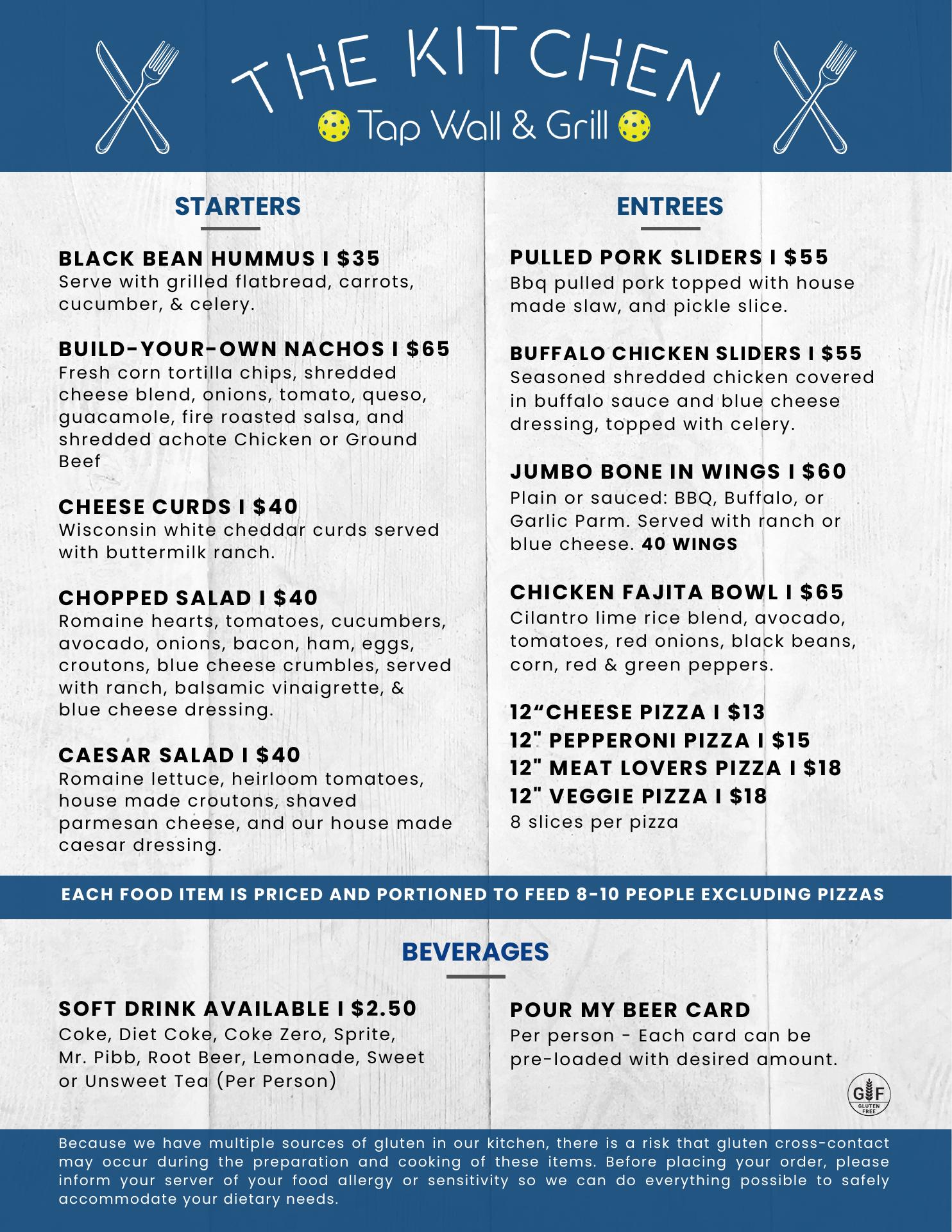 THE KITCHEN
Tap Wall & Grill

STARTERS

BLACK BEAN HUMMUS I $35
Serve with grilled flatbread, carrots, cucumber, & celery.

BUILD-YOUR-OWN NACHOS I $65
Fresh corn tortilla chips, shredded cheese blend, onions, tomato, queso, guacamole, fire roasted salsa, and shredded achote Chicken or Ground Beef

CHEESE CURDS I $40
Wisconsin white cheddar curds served with buttermilk ranch.

CHOPPED SALAD I $40
Romaine hearts, tomatoes, cucumbers, avocado, onions, bacon, ham, eggs, croutons, blue cheese crumbles, served with ranch, balsamic vinaigrette, & blue cheese dressing.

CAESAR SALAD I $40
Romaine lettuce, heirloom tomatoes, house made croutons, shaved parmesan cheese, and our house made caesar dressing.

ENTREES

PULLED PORK SLIDERS I $55
Bbq pulled pork topped with house made slaw, and pickle slice.

BUFFALO CHICKEN SLIDERS I $55
Seasoned shredded chicken covered in buffalo sauce and blue cheese dressing, topped with celery.

JUMBO BONE IN WINGS I $60
Plain or sauced: BBQ, Buffalo, or Garlic Parm. Served with ranch or blue cheese. 40 WINGS

CHICKEN FAJITA BOWL I $65
Cilantro lime rice blend, avocado, tomatoes, red onions, black beans, corn, red & green peppers.

12"CHEESE PIZZA I $13
12" PEPPERONI PIZZA I $15
12" MEAT LOVERS PIZZA I $18
12" VEGGIE PIZZA I $18
8 slices per pizza

EACH FOOD ITEM IS PRICED AND PORTIONED TO FEED 8-10 PEOPLE EXCLUDING PIZZAS

BEVERAGES

SOFT DRINK AVAILABLE I $2.50
Coke, Diet Coke, Coke Zero, Sprite, Mr. Pibb, Root Beer, Lemonade, Sweet or Unsweet Tea (Per Person)

POUR MY BEER CARD
Per person - Each card can be pre-loaded with desired amount.

GF
GLUTEN FREE

Because we have multiple sources of gluten in our kitchen, there is a risk that gluten cross-contact may occur during the preparation and cooking of these items. Before placing your order, please inform your server of your food allergy or sensitivity so we can do everything possible to safely accommodate your dietary needs.